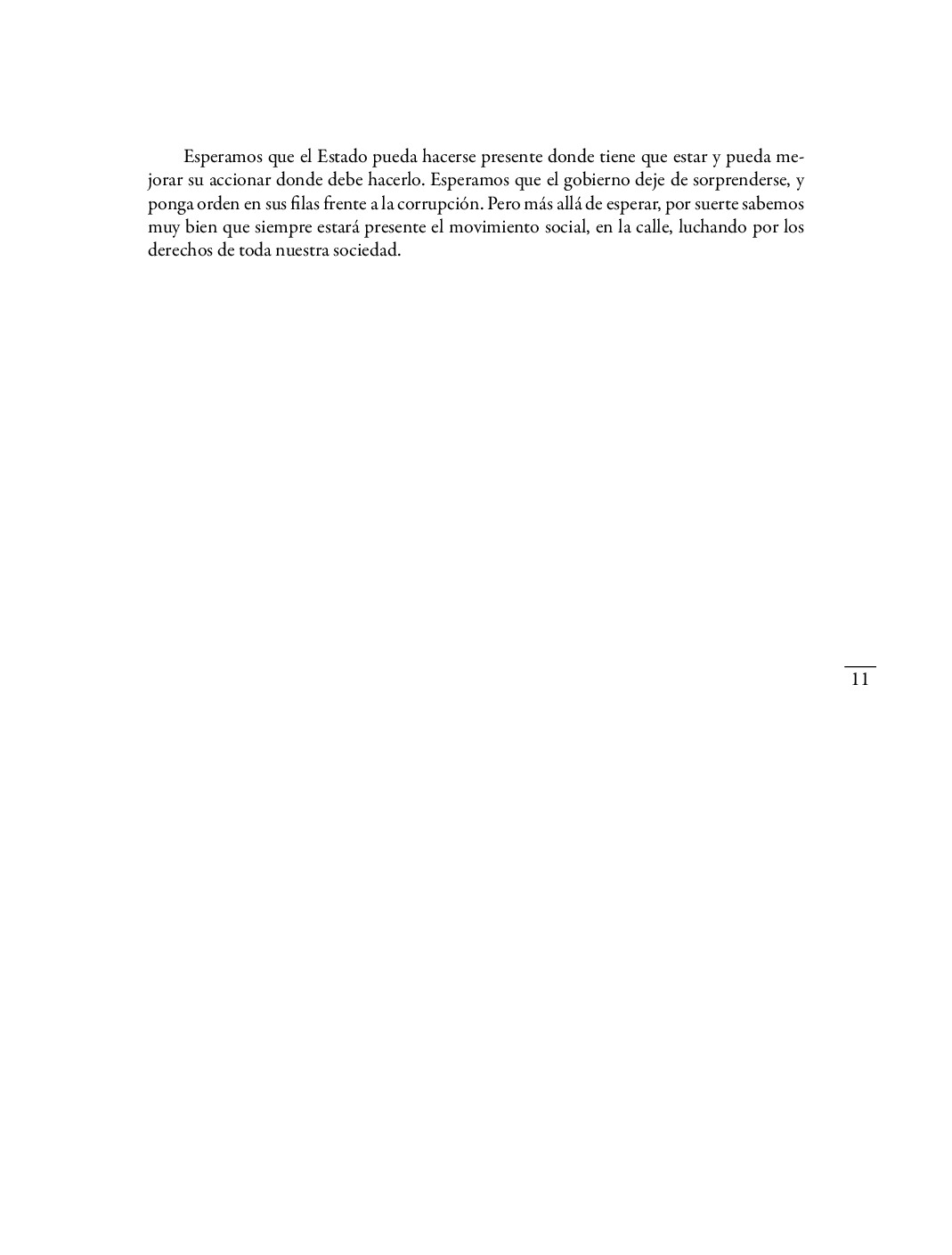 Esperamos que el Estado pueda hacerse presente donde tiene que estar y pueda mejorar su accionar donde debe hacerlo. Esperamos que el gobierno deje de sorprenderse, y ponga orden en sus filas frente a la corrupción. Pero más allá de esperar, por suerte sabemos muy bien que siempre estará presente el movimiento social, en la calle, luchando por los derechos de toda nuestra sociedad.

11